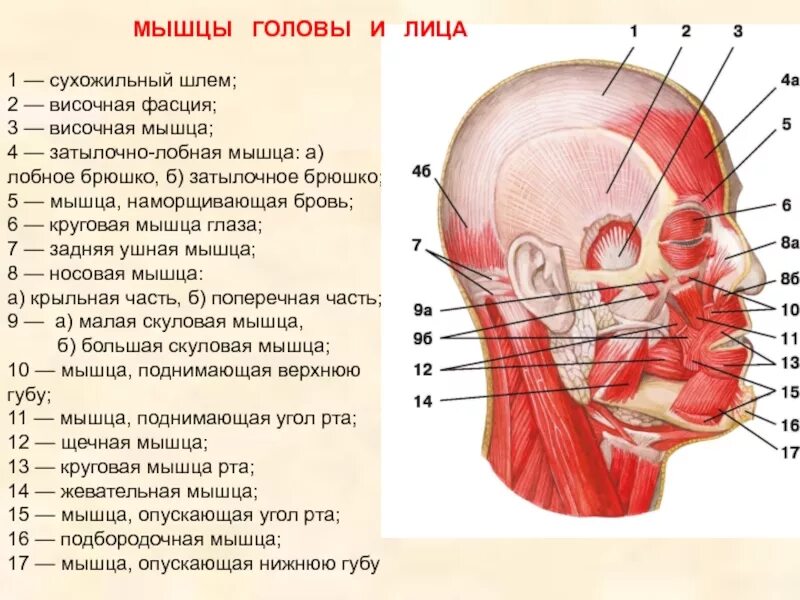 МЫШЦЫ ГОЛОВЫ И ЛИЦА

1 — сухожильный шлем;
2 — височная фасция;
3 — височная мышца;
4 — затылочно-лобная мышца: а) лобное брюшко, б) затылочное брюшко;
5 — мышца, наморщивающая бровь;
6 — круговая мышца глаза;
7 — задняя ушная мышца;
8 — носовая мышца:
а) крыльная часть, б) поперечная часть;
9 — а) малая скуловая мышца,
б) большая скуловая мышца;
10 — мышца, поднимающая верхнюю губу;
11 — мышца, поднимающая угол рта;
12 — щечная мышца;
13 — круговая мышца рта;
14 — жевательная мышца;
15 — мышца, опускающая угол рта;
16 — подбородочная мышца;
17 — мышца, опускающая нижнюю губу

1 2 3 4а 5 4б 6 7 8а 8б 9а 10 9б 11 12 13 14 15 16 17